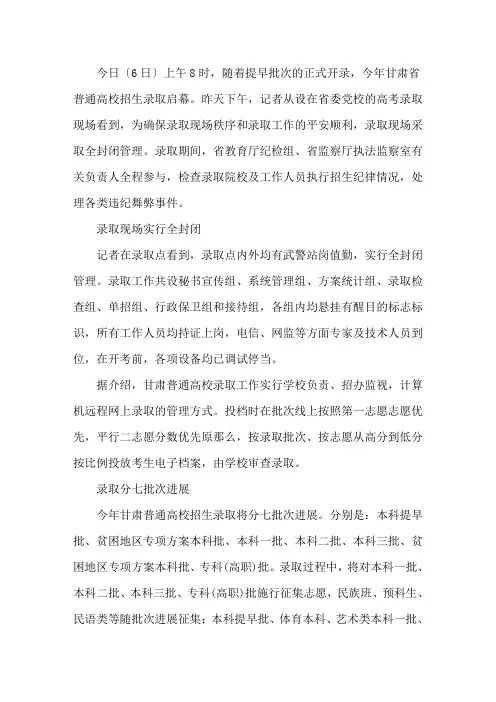 今日〔6日〕上午8时，随着提早批次的正式开录，今年甘肃省普通高校招生录取启幕。昨天下午，记者从设在省委党校的高考录取现场看到，为确保录取现场秩序和录取工作的平安顺利，录取现场采取全封闭管理。录取期间，省教育厅纪检组、省监察厅执法监察室有关负责人全程参与，检查录取院校及工作人员执行招生纪律情况，处理各类违纪舞弊事件。

录取现场实行全封闭

记者在录取点看到，录取点内外均有武警站岗值勤，实行全封闭管理。录取工作共设秘书宣传组、系统管理组、方案统计组、录取检查组、单招组、行政保卫组和接待组，各组内均悬挂有醒目的标志标识，所有工作人员均持证上岗，电信、网监等方面专家及技术人员到位，在开考前，各项设备均已调试停当。

据介绍，甘肃普通高校录取工作实行学校负责、招办监视，计算机远程网上录取的管理方式。投档时在批次线上按照第一志愿志愿优先，平行二志愿分数优先原那么，按录取批次、按志愿从高分到低分按比例投放考生电子档案，由学校审查录取。

录取分七批次进展

今年甘肃普通高校招生录取将分七批次进展。分别是：本科提早批、贫困地区专项方案本科批、本科一批、本科二批、本科三批、贫困地区专项方案本科批、专科(高职)批。录取过程中，将对本科一批、本科二批、本科三批、专科(高职)批施行征集志愿，民族班、预科生、民语类等随批次进展征集；本科提早批、体育本科、艺术类本科一批、